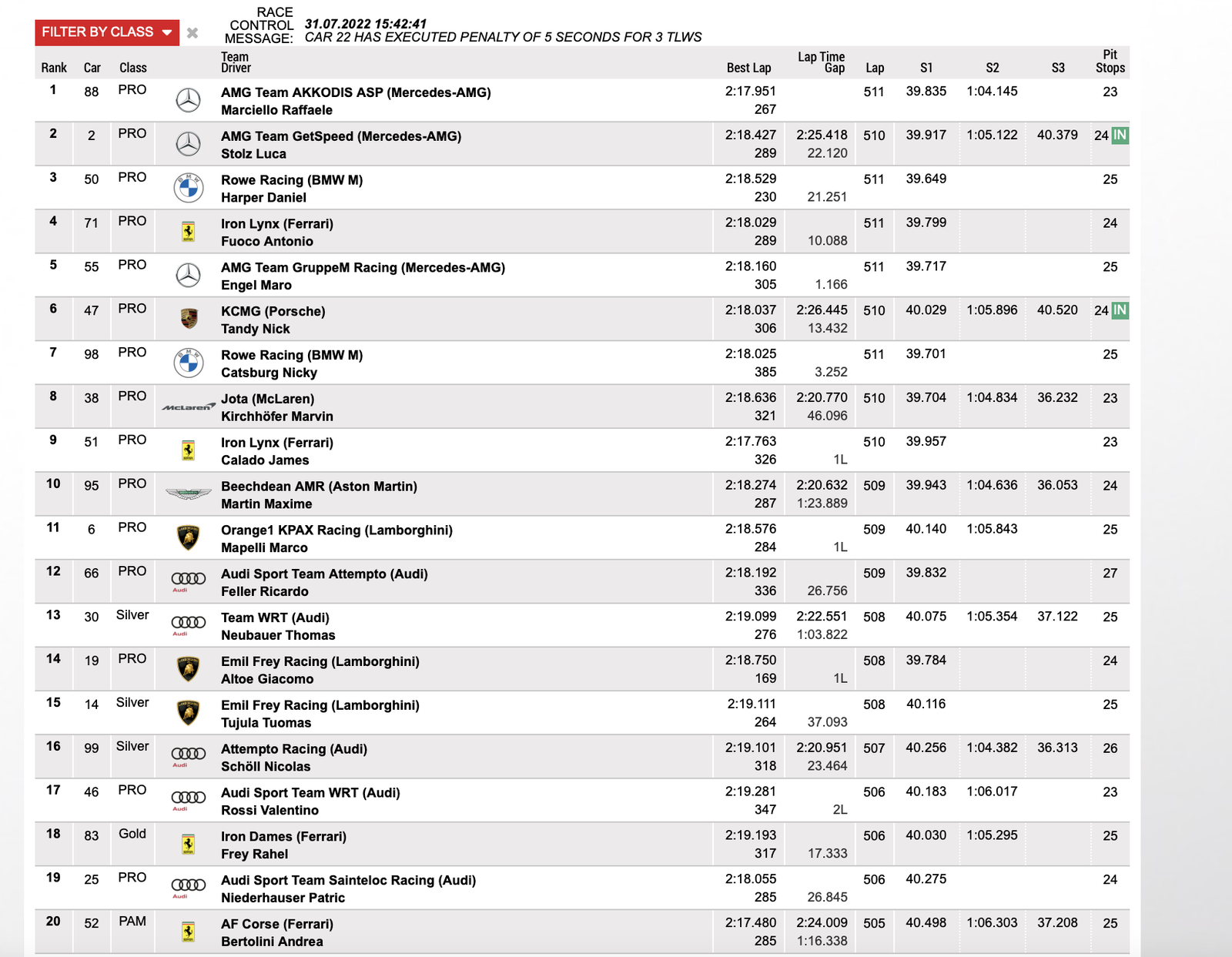 FILTER BY CLASS

RACE CONTROL MESSAGE: 31.07.2022 15:42:41
CAR 22 HAS EXECUTED PENALTY OF 5 SECONDS FOR 3 TLWS

| Rank | Car | Class | | Team Driver | Best Lap | Lap Time Gap | Lap | S1 | S2 | S3 | Pit Stops |
|---|---|---|---|---|---|---|---|---|---|---|---|
| 1 | 88 | PRO | | AMG Team AKKODIS ASP (Mercedes-AMG) Marciello Raffaele | 2:17.951 267 | | 511 | 39.835 | 1:04.145 | | 23 |
| 2 | 2 | PRO | | AMG Team GetSpeed (Mercedes-AMG) Stolz Luca | 2:18.427 289 | 2:25.418 22.120 | 510 | 39.917 | 1:05.122 | 40.379 | 24 IN |
| 3 | 50 | PRO | | Rowe Racing (BMW M) Harper Daniel | 2:18.529 230 | 21.251 | 511 | 39.649 | | | 25 |
| 4 | 71 | PRO | | Iron Lynx (Ferrari) Fuoco Antonio | 2:18.029 289 | 10.088 | 511 | 39.799 | | | 24 |
| 5 | 55 | PRO | | AMG Team GruppeM Racing (Mercedes-AMG) Engel Maro | 2:18.160 305 | 1.166 | 511 | 39.717 | | | 25 |
| 6 | 47 | PRO | | KCMG (Porsche) Tandy Nick | 2:18.037 306 | 2:26.445 13.432 | 510 | 40.029 | 1:05.896 | 40.520 | 24 IN |
| 7 | 98 | PRO | | Rowe Racing (BMW M) Catsburg Nicky | 2:18.025 385 | 3.252 | 511 | 39.701 | | | 25 |
| 8 | 38 | PRO | McLaren | Jota (McLaren) Kirchhöfer Marvin | 2:18.636 321 | 2:20.770 46.096 | 510 | 39.704 | 1:04.834 | 36.232 | 23 |
| 9 | 51 | PRO | | Iron Lynx (Ferrari) Calado James | 2:17.763 326 | 1L | 510 | 39.957 | | | 23 |
| 10 | 95 | PRO | | Beechdean AMR (Aston Martin) Martin Maxime | 2:18.274 287 | 2:20.632 1:23.889 | 509 | 39.943 | 1:04.636 | 36.053 | 24 |
| 11 | 6 | PRO | | Orange1 KPAX Racing (Lamborghini) Mapelli Marco | 2:18.576 284 | 1L | 509 | 40.140 | 1:05.843 | | 25 |
| 12 | 66 | PRO | Audi | Audi Sport Team Attempto (Audi) Feller Ricardo | 2:18.192 336 | 26.756 | 509 | 39.832 | | | 27 |
| 13 | 30 | Silver | Audi | Team WRT (Audi) Neubauer Thomas | 2:19.099 276 | 2:22.551 1:03.822 | 508 | 40.075 | 1:05.354 | 37.122 | 25 |
| 14 | 19 | PRO | | Emil Frey Racing (Lamborghini) Altoe Giacomo | 2:18.750 169 | 1L | 508 | 39.784 | | | 24 |
| 15 | 14 | Silver | | Emil Frey Racing (Lamborghini) Tujula Tuomas | 2:19.111 264 | 37.093 | 508 | 40.116 | | | 25 |
| 16 | 99 | Silver | Audi | Attempto Racing (Audi) Schöll Nicolas | 2:19.101 318 | 2:20.951 23.464 | 507 | 40.256 | 1:04.382 | 36.313 | 26 |
| 17 | 46 | PRO | Audi | Audi Sport Team WRT (Audi) Rossi Valentino | 2:19.281 347 | 2L | 506 | 40.183 | 1:06.017 | | 23 |
| 18 | 83 | Gold | | Iron Dames (Ferrari) Frey Rahel | 2:19.193 317 | 17.333 | 506 | 40.030 | 1:05.295 | | 25 |
| 19 | 25 | PRO | Audi | Audi Sport Team Sainteloc Racing (Audi) Niederhauser Patric | 2:18.055 285 | 26.845 | 506 | 40.275 | | | 24 |
| 20 | 52 | PAM | | AF Corse (Ferrari) Bertolini Andrea | 2:17.480 285 | 2:24.009 1:16.338 | 505 | 40.498 | 1:06.303 | 37.208 | 25 |